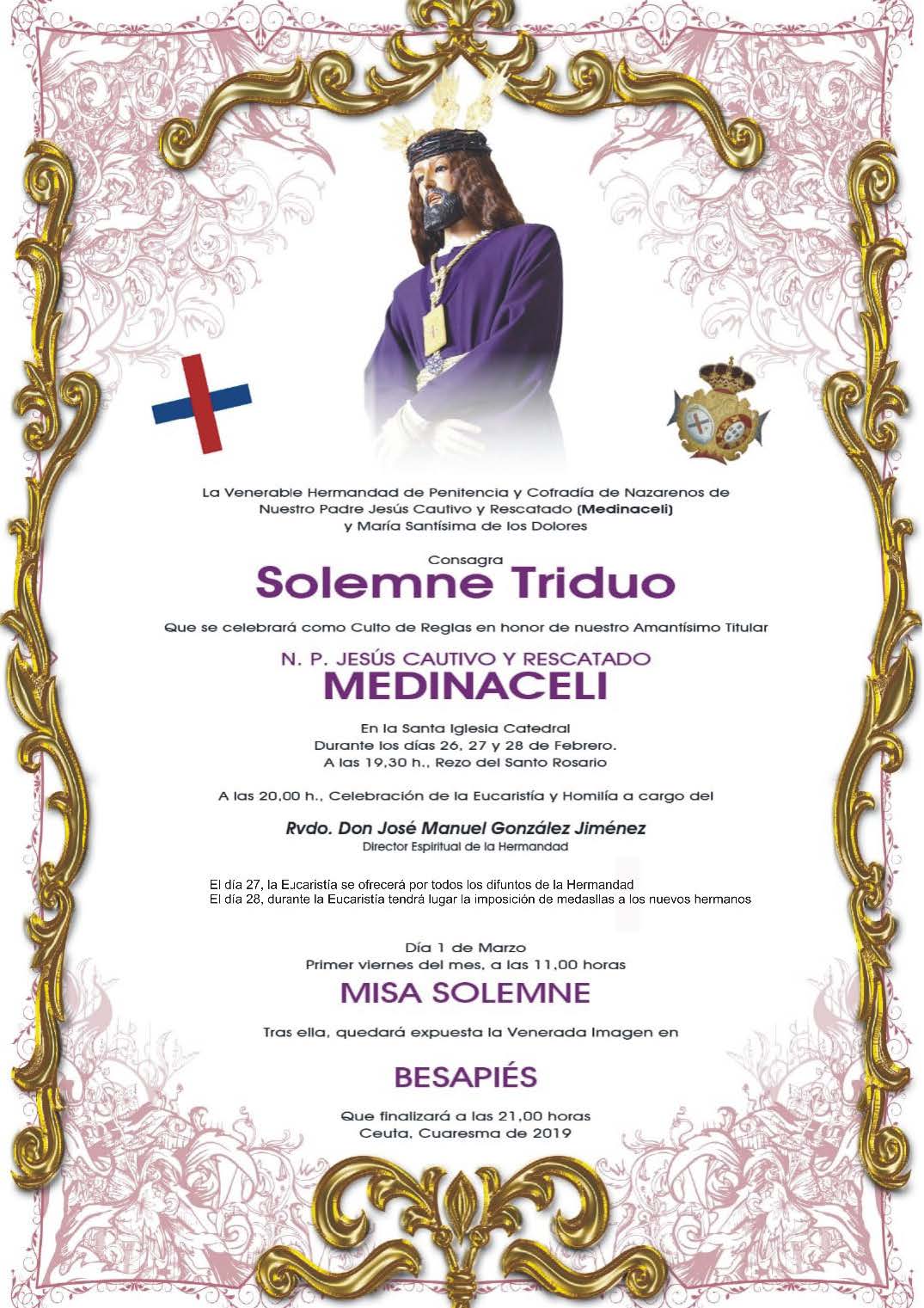 La Venerable Hermandad de Penitencia y Cofradía de Nazarenos de Nuestro Padre Jesús Cautivo y Rescatado (Medinaceli) y María Santísima de los Dolores

Consagra

Solemne Triduo

Que se celebrará como Culto de Reglas en honor de nuestro Amantísimo Titular

N. P. JESÚS CAUTIVO Y RESCATADO
MEDINACELI

En la Santa Iglesia Catedral
Durante los días 26, 27 y 28 de Febrero.
A las 19,30 h., Rezo del Santo Rosario

A las 20,00 h., Celebración de la Eucaristía y Homilía a cargo del

Rvdo. Don José Manuel González Jiménez
Director Espiritual de la Hermandad

El día 27, la Eucaristía se ofrecerá por todos los difuntos de la Hermandad
El día 28, durante la Eucaristía tendrá lugar la imposición de medasllas a los nuevos hermanos

Día 1 de Marzo
Primer viernes del mes, a las 11,00 horas

MISA SOLEMNE

Tras ella, quedará expuesta la Venerada Imagen en

BESAPIÉS

Que finalizará a las 21,00 horas
Ceuta, Cuaresma de 2019